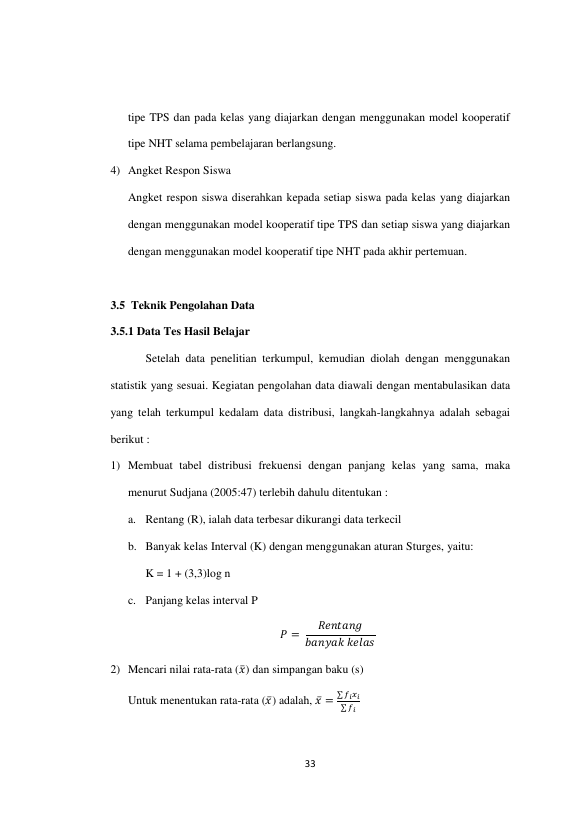 tipe TPS dan pada kelas yang diajarkan dengan menggunakan model kooperatif tipe NHT selama pembelajaran berlangsung.

4) Angket Respon Siswa

Angket respon siswa diserahkan kepada setiap siswa pada kelas yang diajarkan dengan menggunakan model kooperatif tipe TPS dan setiap siswa yang diajarkan dengan menggunakan model kooperatif tipe NHT pada akhir pertemuan.

3.5 Teknik Pengolahan Data

3.5.1 Data Tes Hasil Belajar

Setelah data penelitian terkumpul, kemudian diolah dengan menggunakan statistik yang sesuai. Kegiatan pengolahan data diawali dengan mentabulasikan data yang telah terkumpul kedalam data distribusi, langkah-langkahnya adalah sebagai berikut :

1) Membuat tabel distribusi frekuensi dengan panjang kelas yang sama, maka menurut Sudjana (2005:47) terlebih dahulu ditentukan :

a. Rentang (R), ialah data terbesar dikurangi data terkecil

b. Banyak kelas Interval (K) dengan menggunakan aturan Sturges, yaitu:

K = 1 + (3,3)log n

c. Panjang kelas interval P

$P = \frac{Rentang}{banyak\ kelas}$

2) Mencari nilai rata-rata ($\bar{x}$) dan simpangan baku (s)

Untuk menentukan rata-rata ($\bar{x}$) adalah, $\bar{x} = \frac{\sum f_i x_i}{\sum f_i}$

33